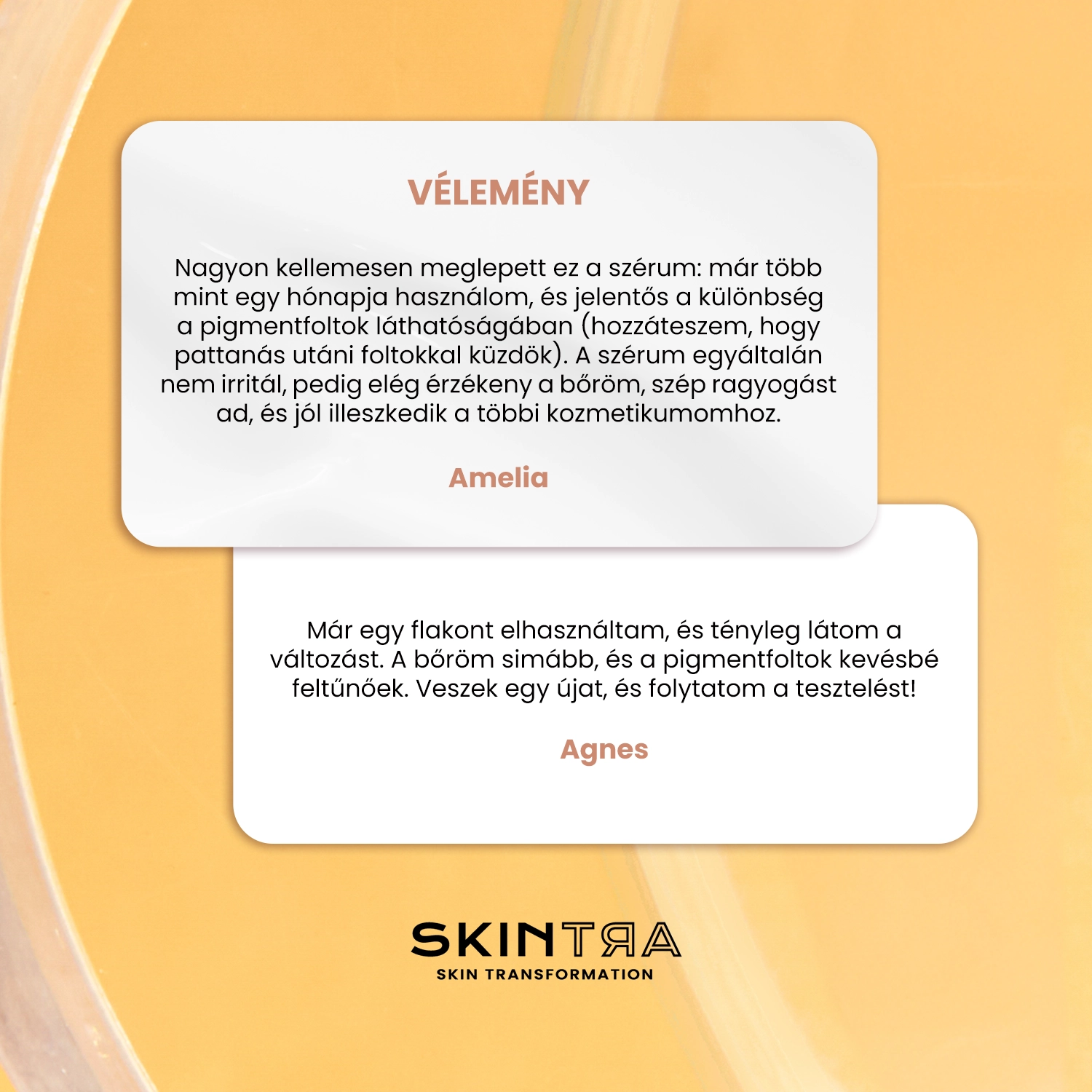 VÉLEMÉNY

Nagyon kellemesen meglepett ez a szérum: már több mint egy hónapja használom, és jelentős a különbség a pigmentfoltok láthatóságában (hozzáteszem, hogy pattanás utáni foltokkal küzdök). A szérum egyáltalán nem irritál, pedig elég érzékeny a bőröm, szép ragyogást ad, és jól illeszkedik a többi kozmetikumomhoz.

Amelia

Már egy flakont elhasználtam, és tényleg látom a változást. A bőröm simább, és a pigmentfoltok kevésbé feltűnőek. Veszek egy újat, és folytatom a tesztelést!

Agnes

SKINTRA
SKIN TRANSFORMATION